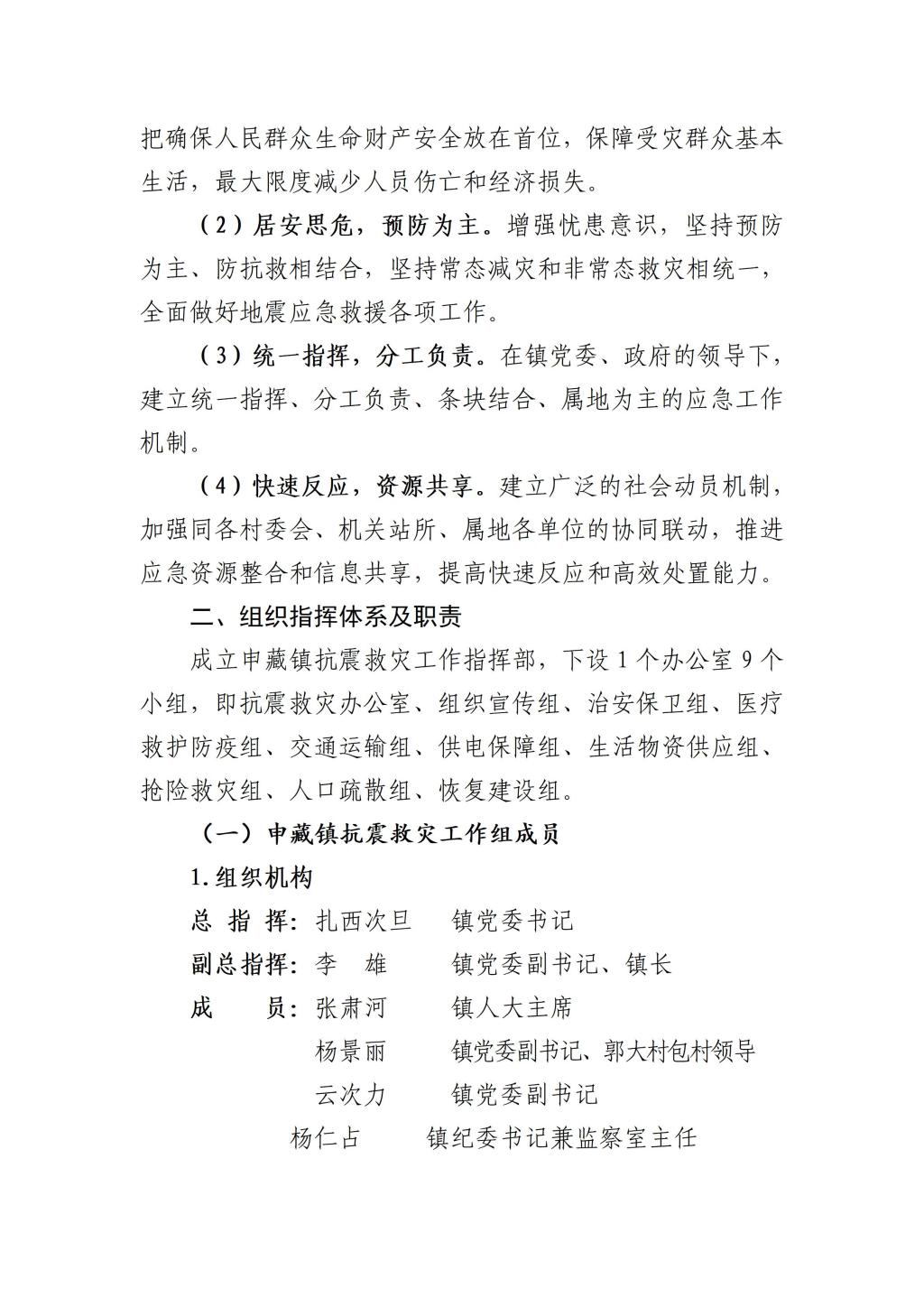 把确保人民群众生命财产安全放在首位，保障受灾群众基本生活，最大限度减少人员伤亡和经济损失。

（2）居安思危，预防为主。增强忧患意识，坚持预防为主、防抗救相结合，坚持常态减灾和非常态救灾相统一，全面做好地震应急救援各项工作。

（3）统一指挥，分工负责。在镇党委、政府的领导下，建立统一指挥、分工负责、条块结合、属地为主的应急工作机制。

（4）快速反应，资源共享。建立广泛的社会动员机制，加强同各村委会、机关站所、属地各单位的协同联动，推进应急资源整合和信息共享，提高快速反应和高效处置能力。

二、组织指挥体系及职责

成立申藏镇抗震救灾工作指挥部，下设1个办公室9个小组，即抗震救灾办公室、组织宣传组、治安保卫组、医疗救护防疫组、交通运输组、供电保障组、生活物资供应组、抢险救灾组、人口疏散组、恢复建设组。

（一）申藏镇抗震救灾工作组成员

1.组织机构

总 指 挥：扎西次旦 镇党委书记

副总指挥：李 雄 镇党委副书记、镇长

成 员：张肃河 镇人大主席

杨景丽 镇党委副书记、郭大村包村领导

云次力 镇党委副书记

杨仁占 镇纪委书记兼监察室主任